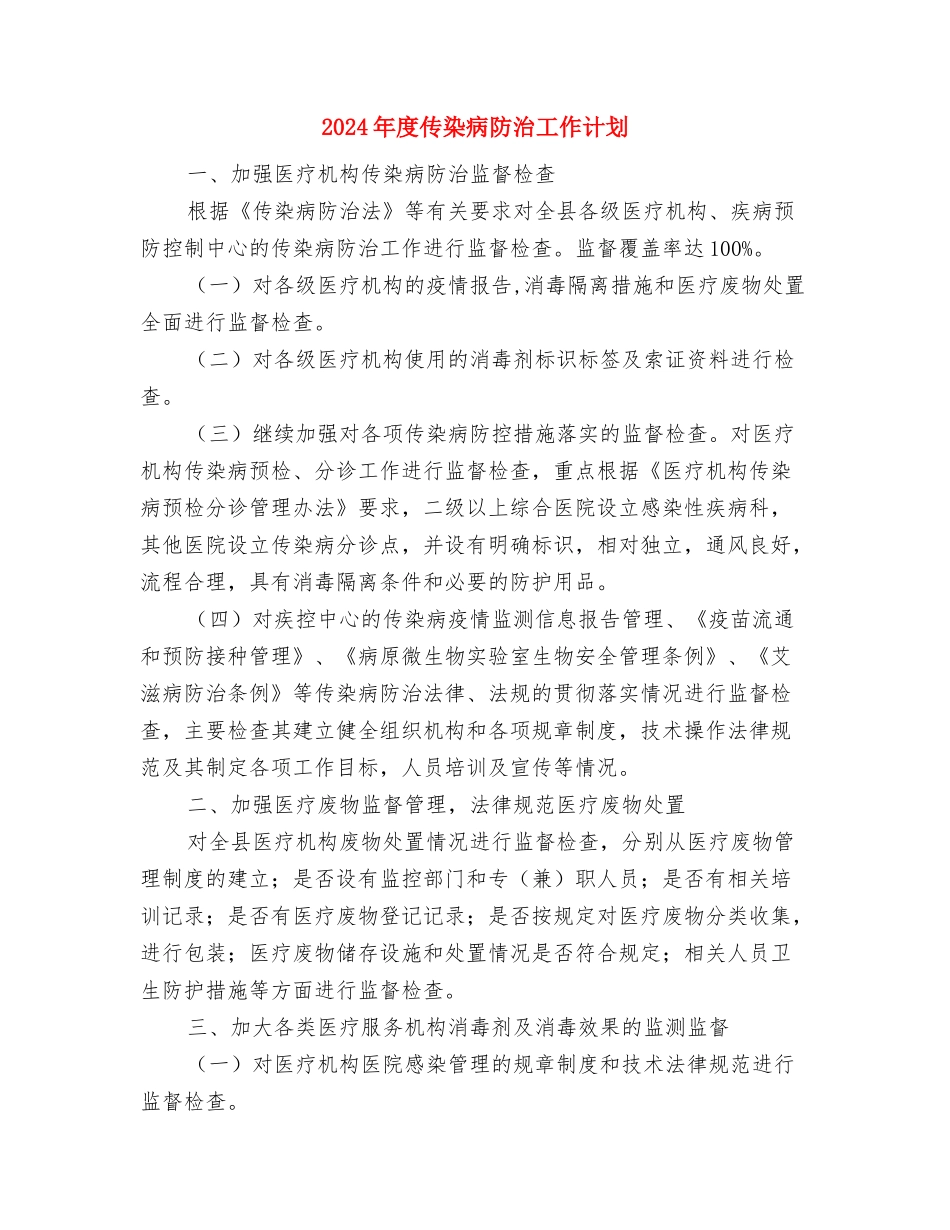 2024年度传染病防治工作计划

一、加强医疗机构传染病防治监督检查

根据《传染病防治法》等有关要求对全县各级医疗机构、疾病预防控制中心的传染病防治工作进行监督检查。监督覆盖率达100%。

（一）对各级医疗机构的疫情报告,消毒隔离措施和医疗废物处置全面进行监督检查。

（二）对各级医疗机构使用的消毒剂标识标签及索证资料进行检查。

（三）继续加强对各项传染病防控措施落实的监督检查。对医疗机构传染病预检、分诊工作进行监督检查，重点根据《医疗机构传染病预检分诊管理办法》要求，二级以上综合医院设立感染性疾病科，其他医院设立传染病分诊点，并设有明确标识，相对独立，通风良好，流程合理，具有消毒隔离条件和必要的防护用品。

（四）对疾控中心的传染病疫情监测信息报告管理、《疫苗流通和预防接种管理》、《病原微生物实验室生物安全管理条例》、《艾滋病防治条例》等传染病防治法律、法规的贯彻落实情况进行监督检查，主要检查其建立健全组织机构和各项规章制度，技术操作法律规范及其制定各项工作目标，人员培训及宣传等情况。

二、加强医疗废物监督管理，法律规范医疗废物处置

对全县医疗机构废物处置情况进行监督检查，分别从医疗废物管理制度的建立；是否设有监控部门和专（兼）职人员；是否有相关培训记录；是否有医疗废物登记记录；是否按规定对医疗废物分类收集，进行包装；医疗废物储存设施和处置情况是否符合规定；相关人员卫生防护措施等方面进行监督检查。

三、加大各类医疗服务机构消毒剂及消毒效果的监测监督

（一）对医疗机构医院感染管理的规章制度和技术法律规范进行监督检查。